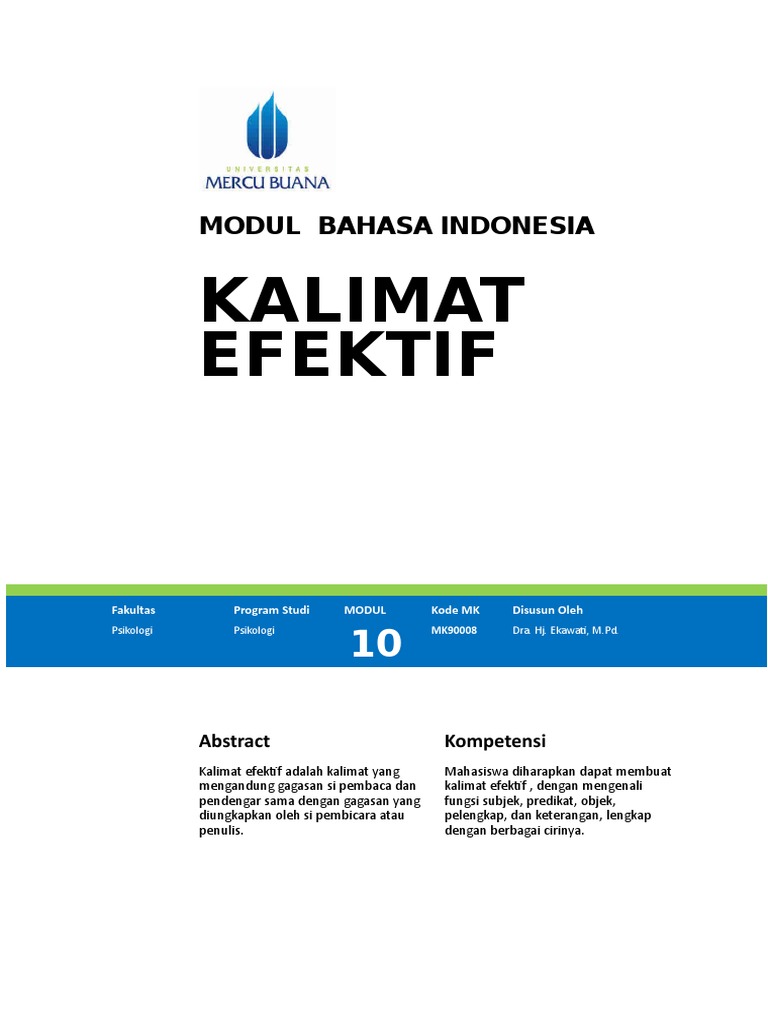 UNIVERSITAS
MERCU BUANA

MODUL BAHASA INDONESIA

KALIMAT EFEKTIF

| Fakultas | Program Studi | MODUL | Kode MK | Disusun Oleh |
|---|---|---|---|---|
| Psikologi | Psikologi | 10 | MK90008 | Dra. Hj. Ekawati, M.Pd. |

Abstract

Kalimat efektif adalah kalimat yang mengandung gagasan si pembaca dan pendengar sama dengan gagasan yang diungkapkan oleh si pembicara atau penulis.

Kompetensi

Mahasiswa diharapkan dapat membuat kalimat efektif , dengan mengenali fungsi subjek, predikat, objek, pelengkap, dan keterangan, lengkap dengan berbagai cirinya.